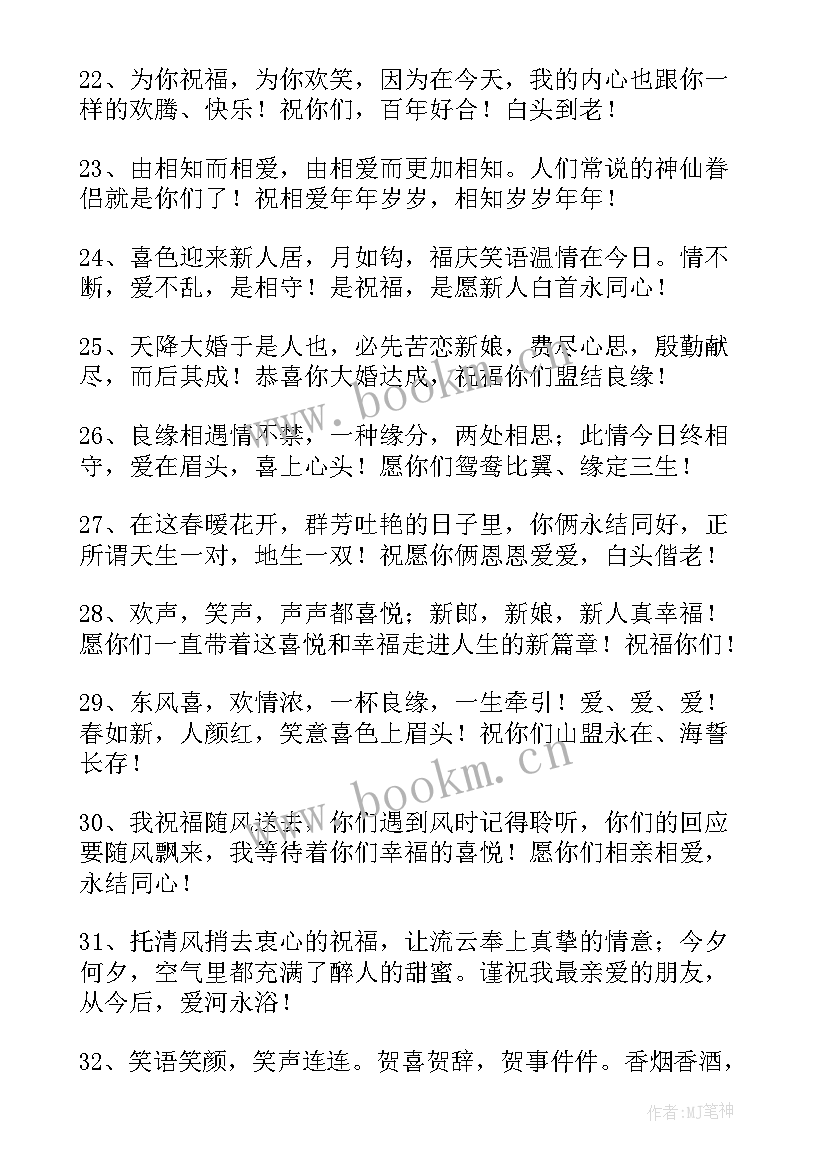 22、为你祝福，为你欢笑，因为在今天，我的内心也跟你一样的欢腾、快乐！祝你们，百年好合！白头到老！

23、由相知而相爱，由相爱而更加相知。人们常说的神仙眷侣就是你们了！祝相爱年年岁岁，相知岁岁年年！

24、喜色迎来新人居，月如钩，福庆笑语温情在今日。情不断，爱不乱，是相守！是祝福，是愿新人白首永同心！

25、天降大婚于是人也，必先苦恋新娘，费尽心思，殷勤献尽，而后其成！恭喜你大婚达成，祝福你们盟结良缘！

26、良缘相遇情不禁，一种缘分，两处相思；此情今日终相守，爱在眉头，喜上心头！愿你们鸳鸯比翼、缘定三生！

27、在这春暖花开，群芳吐艳的日子里，你俩永结同好，正所谓天生一对，地生一双！祝愿你俩恩恩爱爱，白头偕老！

28、欢声，笑声，声声都喜悦；新郎，新娘，新人真幸福！愿你们一直带着这喜悦和幸福走进人生的新篇章！祝福你们！

29、东风喜，欢情浓，一杯良缘，一生牵引！爱、爱、爱！春如新，人颜红，笑意喜色上眉头！祝你们山盟永在、海誓长存！

30、我祝福随风送去，你们遇到风时记得聆听，你们的回应要随风飘来，我等待着你们幸福的喜悦！愿你们相亲相爱，永结同心！

31、托清风捎去衷心的祝福，让流云奉上真挚的情意；今夕何夕，空气里都充满了醉人的甜蜜。谨祝我最亲爱的朋友，从今后，爱河永浴！

32、笑语笑颜，笑声连连。贺喜贺辞，贺事件件。香烟香酒，

www.bookm.cn

www.bookm.cn

作者:MJ笔神